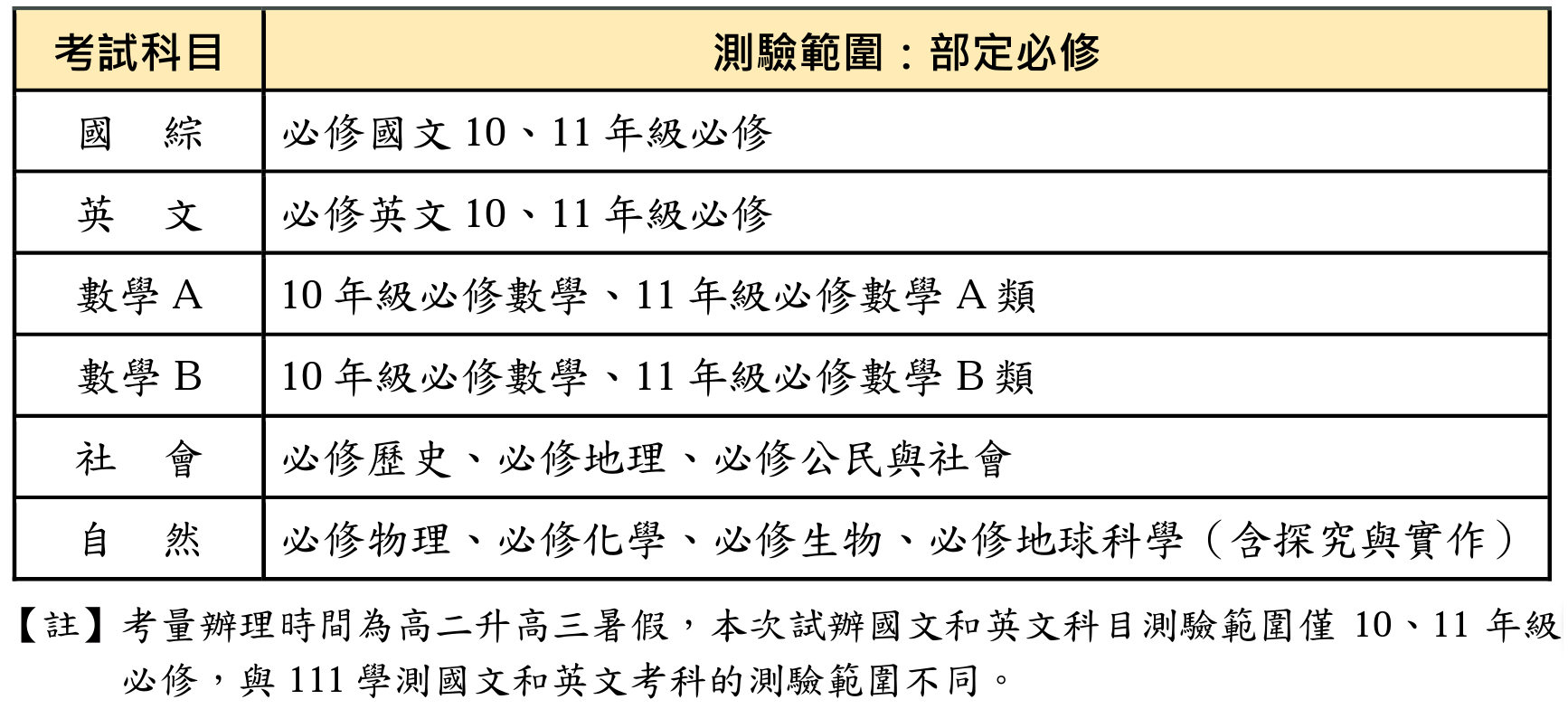 | 考試科目 | 測驗範圍：部定必修 |
|---|---|
| 國　綜 | 必修國文 10、11 年級必修 |
| 英　文 | 必修英文 10、11 年級必修 |
| 數學 A | 10 年級必修數學、11 年級必修數學 A 類 |
| 數學 B | 10 年級必修數學、11 年級必修數學 B 類 |
| 社　會 | 必修歷史、必修地理、必修公民與社會 |
| 自　然 | 必修物理、必修化學、必修生物、必修地球科學（含探究與實作） |

【註】考量辦理時間為高二升高三暑假，本次試辦國文和英文科目測驗範圍僅 10、11 年級必修，與 111 學測國文和英文考科的測驗範圍不同。